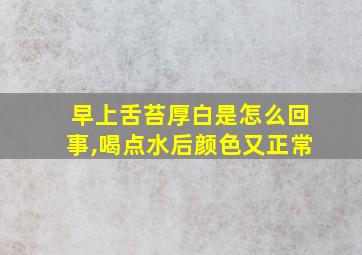 早上舌苔厚白是怎么回事,喝点水后颜色又正常